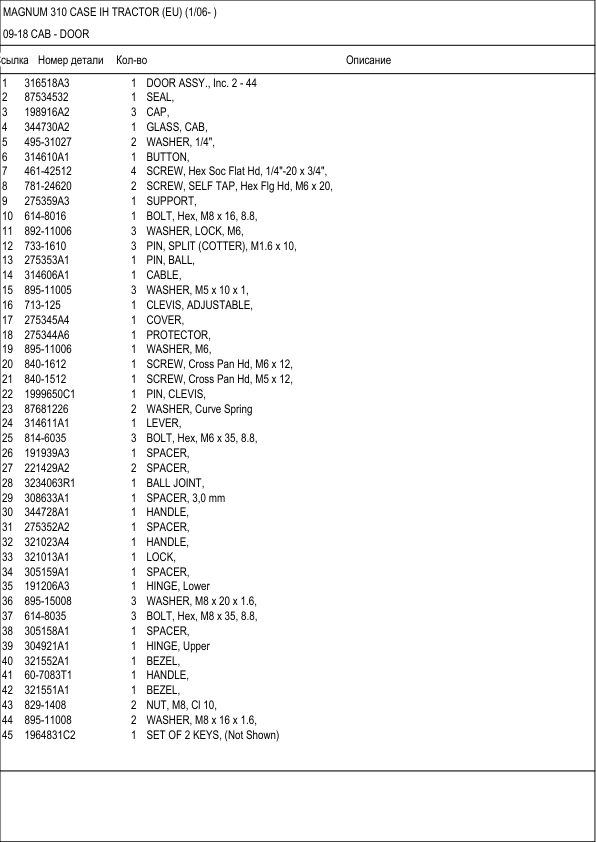 MAGNUM 310 CASE IH TRACTOR (EU) (1/06- )

09-18 CAB - DOOR

| сылка | Номер детали | Кол-во | Описание |
|---|---|---|---|
| 1 | 316518A3 | 1 | DOOR ASSY., Inc. 2 - 44 |
| 2 | 87534532 | 1 | SEAL, |
| 3 | 198916A2 | 3 | CAP, |
| 4 | 344730A2 | 1 | GLASS, CAB, |
| 5 | 495-31027 | 2 | WASHER, 1/4", |
| 6 | 314610A1 | 1 | BUTTON, |
| 7 | 461-42512 | 4 | SCREW, Hex Soc Flat Hd, 1/4"-20 x 3/4", |
| 8 | 781-24620 | 2 | SCREW, SELF TAP, Hex Flg Hd, M6 x 20, |
| 9 | 275359A3 | 1 | SUPPORT, |
| 10 | 614-8016 | 1 | BOLT, Hex, M8 x 16, 8.8, |
| 11 | 892-11006 | 3 | WASHER, LOCK, M6, |
| 12 | 733-1610 | 3 | PIN, SPLIT (COTTER), M1.6 x 10, |
| 13 | 275353A1 | 1 | PIN, BALL, |
| 14 | 314606A1 | 1 | CABLE, |
| 15 | 895-11005 | 3 | WASHER, M5 x 10 x 1, |
| 16 | 713-125 | 1 | CLEVIS, ADJUSTABLE, |
| 17 | 275345A4 | 1 | COVER, |
| 18 | 275344A6 | 1 | PROTECTOR, |
| 19 | 895-11006 | 1 | WASHER, M6, |
| 20 | 840-1612 | 1 | SCREW, Cross Pan Hd, M6 x 12, |
| 21 | 840-1512 | 1 | SCREW, Cross Pan Hd, M5 x 12, |
| 22 | 1999650C1 | 1 | PIN, CLEVIS, |
| 23 | 87681226 | 2 | WASHER, Curve Spring |
| 24 | 314611A1 | 1 | LEVER, |
| 25 | 814-6035 | 3 | BOLT, Hex, M6 x 35, 8.8, |
| 26 | 191939A3 | 1 | SPACER, |
| 27 | 221429A2 | 2 | SPACER, |
| 28 | 3234063R1 | 1 | BALL JOINT, |
| 29 | 308633A1 | 1 | SPACER, 3,0 mm |
| 30 | 344728A1 | 1 | HANDLE, |
| 31 | 275352A2 | 1 | SPACER, |
| 32 | 321023A4 | 1 | HANDLE, |
| 33 | 321013A1 | 1 | LOCK, |
| 34 | 305159A1 | 1 | SPACER, |
| 35 | 191206A3 | 1 | HINGE, Lower |
| 36 | 895-15008 | 3 | WASHER, M8 x 20 x 1.6, |
| 37 | 614-8035 | 3 | BOLT, Hex, M8 x 35, 8.8, |
| 38 | 305158A1 | 1 | SPACER, |
| 39 | 304921A1 | 1 | HINGE, Upper |
| 40 | 321552A1 | 1 | BEZEL, |
| 41 | 60-7083T1 | 1 | HANDLE, |
| 42 | 321551A1 | 1 | BEZEL, |
| 43 | 829-1408 | 2 | NUT, M8, Cl 10, |
| 44 | 895-11008 | 2 | WASHER, M8 x 16 x 1.6, |
| 45 | 1964831C2 | 1 | SET OF 2 KEYS, (Not Shown) |